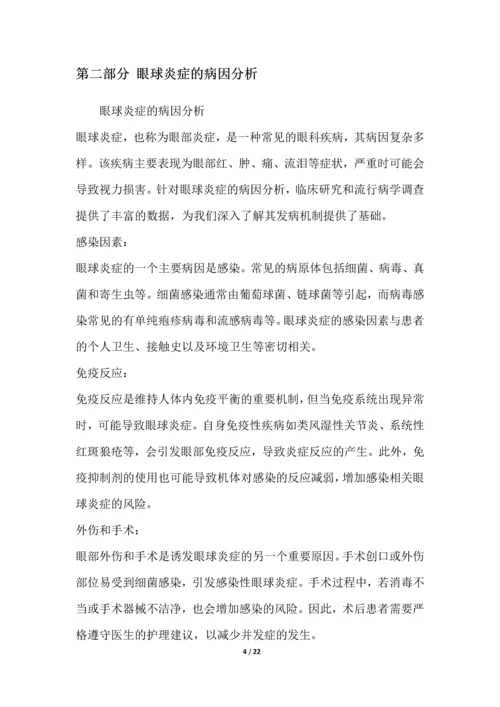 第二部分 眼球炎症的病因分析

眼球炎症的病因分析

眼球炎症，也称为眼部炎症，是一种常见的眼科疾病，其病因复杂多样。该疾病主要表现为眼部红、肿、痛、流泪等症状，严重时可能会导致视力损害。针对眼球炎症的病因分析，临床研究和流行病学调查提供了丰富的数据，为我们深入了解其发病机制提供了基础。

感染因素：

眼球炎症的一个主要病因是感染。常见的病原体包括细菌、病毒、真菌和寄生虫等。细菌感染通常由葡萄球菌、链球菌等引起，而病毒感染常见的有单纯疱疹病毒和流感病毒等。眼球炎症的感染因素与患者的个人卫生、接触史以及环境卫生等密切相关。

免疫反应：

免疫反应是维持人体内免疫平衡的重要机制，但当免疫系统出现异常时，可能导致眼球炎症。自身免疫性疾病如类风湿性关节炎、系统性红斑狼疮等，会引发眼部免疫反应，导致炎症反应的产生。此外，免疫抑制剂的使用也可能导致机体对感染的反应减弱，增加感染相关眼球炎症的风险。

外伤和手术：

眼部外伤和手术是诱发眼球炎症的另一个重要原因。手术创口或外伤部位易受到细菌感染，引发感染性眼球炎症。手术过程中，若消毒不当或手术器械不洁净，也会增加感染的风险。因此，术后患者需要严格遵守医生的护理建议，以减少并发症的发生。

4 / 22